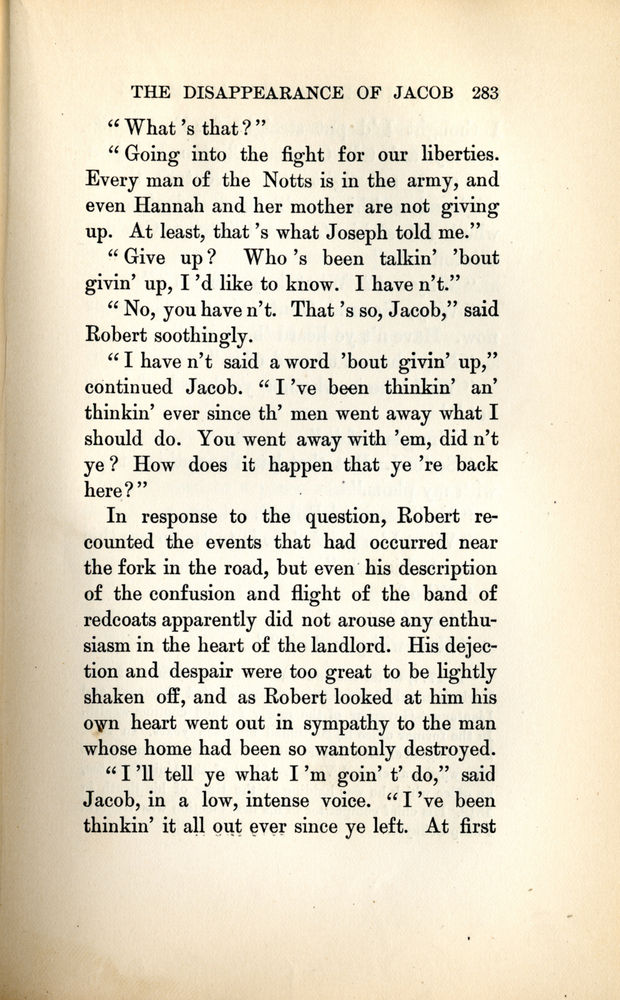 THE DISAPPEARANCE OF JACOB 283

"What 's that?"

"Going into the fight for our liberties. Every man of the Notts is in the army, and even Hannah and her mother are not giving up. At least, that 's what Joseph told me."

"Give up? Who 's been talkin' 'bout givin' up, I 'd like to know. I have n't."

"No, you have n't. That 's so, Jacob," said Robert soothingly.

"I have n't said a word 'bout givin' up," continued Jacob. "I 've been thinkin' an' thinkin' ever since th' men went away what I should do. You went away with 'em, did n't ye? How does it happen that ye 're back here?"

In response to the question, Robert recounted the events that had occurred near the fork in the road, but even his description of the confusion and flight of the band of redcoats apparently did not arouse any enthusiasm in the heart of the landlord. His dejection and despair were too great to be lightly shaken off, and as Robert looked at him his own heart went out in sympathy to the man whose home had been so wantonly destroyed.

"I 'll tell ye what I 'm goin' t' do," said Jacob, in a low, intense voice. "I 've been thinkin' it all out ever since ye left. At first